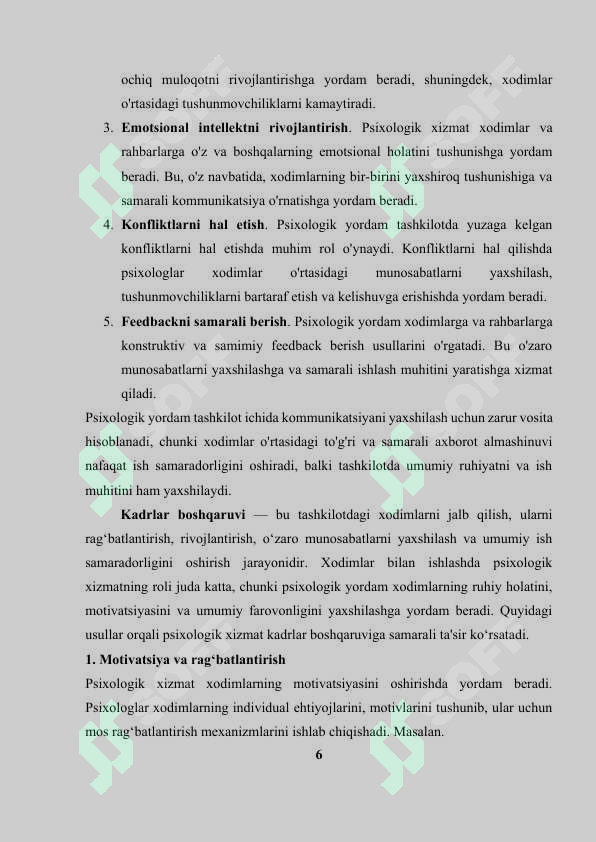 ochiq muloqotni rivojlantirishga yordam beradi, shuningdek, xodimlar o'rtasidagi tushunmovchiliklarni kamaytiradi.

3. **Emotsional intellektni rivojlantirish**. Psixologik xizmat xodimlar va rahbarlarga o'z va boshqalarning emotsional holatini tushunishga yordam beradi. Bu, o'z navbatida, xodimlarning bir-birini yaxshiroq tushunishiga va samarali kommunikatsiya o'rnatishga yordam beradi.

4. **Konfliktlarni hal etish**. Psixologik yordam tashkilotda yuzaga kelgan konfliktlarni hal etishda muhim rol o'ynaydi. Konfliktlarni hal qilishda psixologlar xodimlar o'rtasidagi munosabatlarni yaxshilash, tushunmovchiliklarni bartaraf etish va kelishuvga erishishda yordam beradi.

5. **Feedbackni samarali berish**. Psixologik yordam xodimlarga va rahbarlarga konstruktiv va samimiy feedback berish usullarini o'rgatadi. Bu o'zaro munosabatlarni yaxshilashga va samarali ishlash muhitini yaratishga xizmat qiladi.

Psixologik yordam tashkilot ichida kommunikatsiyani yaxshilash uchun zarur vosita hisoblanadi, chunki xodimlar o'rtasidagi to'g'ri va samarali axborot almashinuvi nafaqat ish samaradorligini oshiradi, balki tashkilotda umumiy ruhiyatni va ish muhitini ham yaxshilaydi.

**Kadrlar boshqaruvi** — bu tashkilotdagi xodimlarni jalb qilish, ularni rag‘batlantirish, rivojlantirish, o‘zaro munosabatlarni yaxshilash va umumiy ish samaradorligini oshirish jarayonidir. Xodimlar bilan ishlashda psixologik xizmatning roli juda katta, chunki psixologik yordam xodimlarning ruhiy holatini, motivatsiyasini va umumiy farovonligini yaxshilashga yordam beradi. Quyidagi usullar orqali psixologik xizmat kadrlar boshqaruviga samarali ta'sir ko‘rsatadi.

**1. Motivatsiya va rag‘batlantirish**

Psixologik xizmat xodimlarning motivatsiyasini oshirishda yordam beradi. Psixologlar xodimlarning individual ehtiyojlarini, motivlarini tushunib, ular uchun mos rag‘batlantirish mexanizmlarini ishlab chiqishadi. Masalan.

6